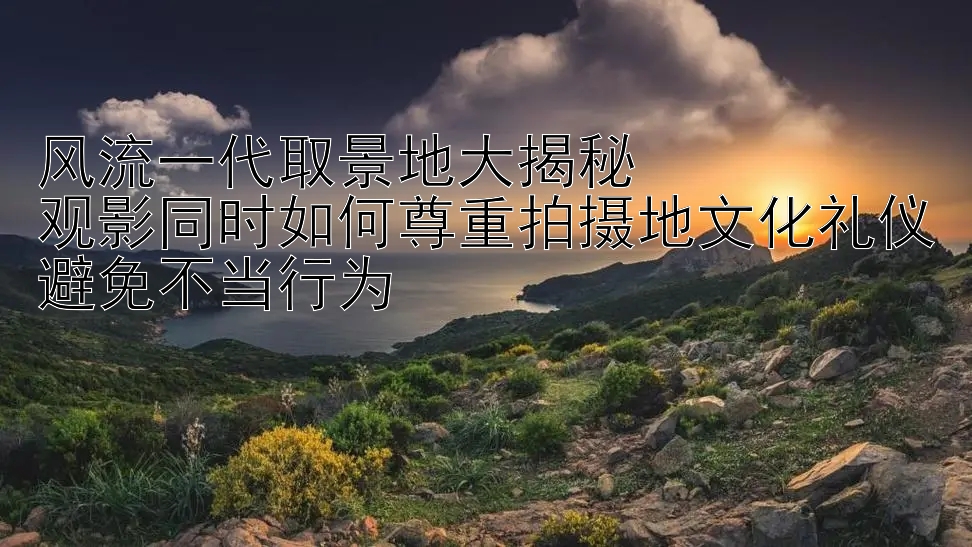 风流一代取景地大揭秘
观影同时如何尊重拍摄地文化礼仪
避免不当行为